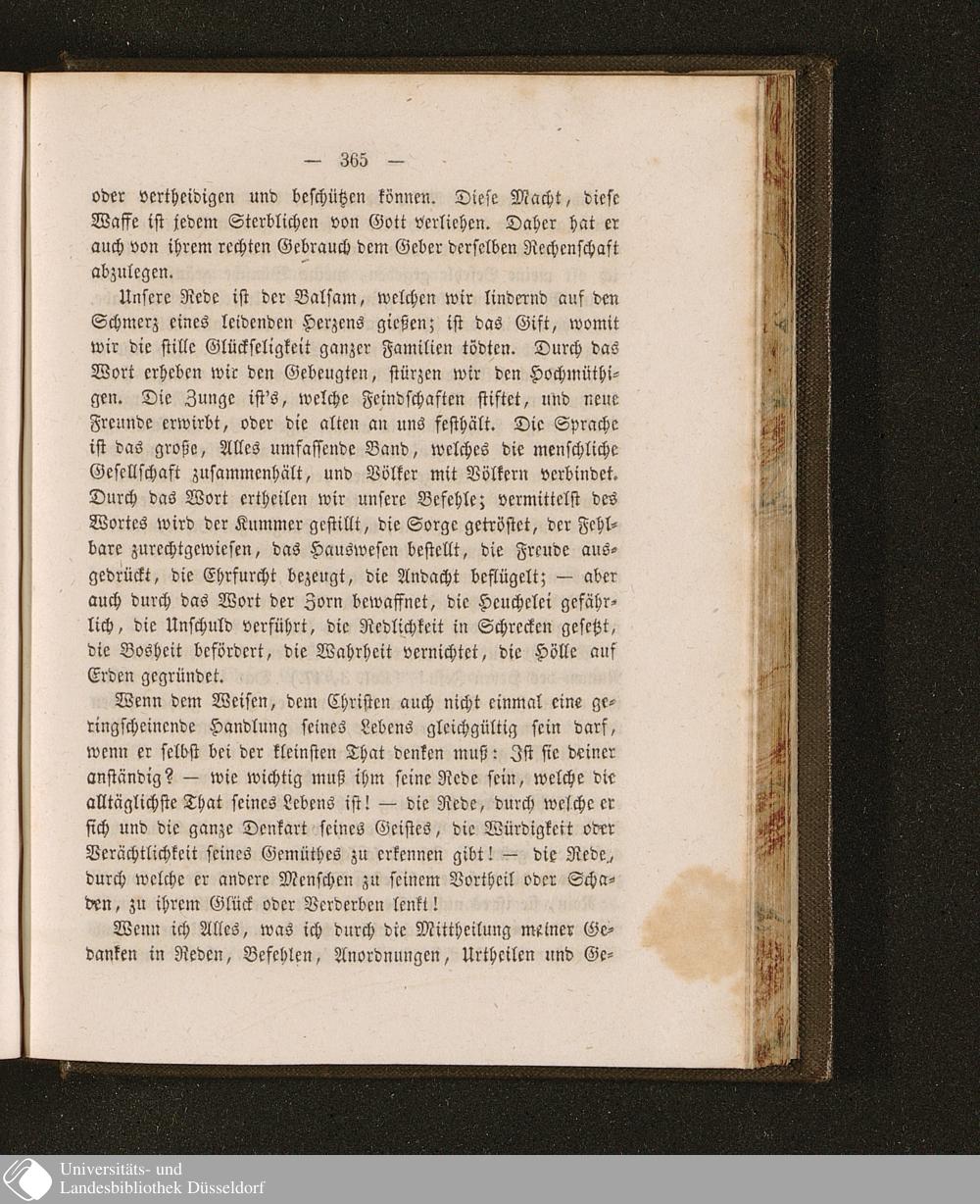 — 365 —

oder vertheidigen und beschützen können. Diese Macht, diese Waffe ist jedem Sterblichen von Gott verliehen. Daher hat er auch von ihrem rechten Gebrauch dem Geber derselben Rechenschaft abzulegen.

Unsere Rede ist der Balsam, welchen wir lindernd auf den Schmerz eines leidenden Herzens gießen; ist das Gift, womit wir die stille Glückseligkeit ganzer Familien tödten. Durch das Wort erheben wir den Gebeugten, stürzen wir den Hochmüthigen. Die Zunge ist's, welche Feindschaften stiftet, und neue Freunde erwirbt, oder die alten an uns festhält. Die Sprache ist das große, Alles umfassende Band, welches die menschliche Gesellschaft zusammenhält, und Völker mit Völkern verbindet. Durch das Wort ertheilen wir unsere Befehle; vermittelst des Wortes wird der Kummer gestillt, die Sorge getröstet, der Fehlbare zurechtgewiesen, das Hauswesen bestellt, die Freude ausgedrückt, die Ehrfurcht bezeugt, die Andacht beflügelt; — aber auch durch das Wort der Zorn bewaffnet, die Heuchelei gefährlich, die Unschuld verführt, die Redlichkeit in Schrecken gesetzt, die Bosheit befördert, die Wahrheit vernichtet, die Hölle auf Erden gegründet.

Wenn dem Weisen, dem Christen auch nicht einmal eine geringscheinende Handlung seines Lebens gleichgültig sein darf, wenn er selbst bei der kleinsten That denken muß: Ist sie deiner anständig? — wie wichtig muß ihm seine Rede sein, welche die alltäglichste That seines Lebens ist! — die Rede, durch welche er sich und die ganze Denkart seines Geistes, die Würdigkeit oder Verächtlichkeit seines Gemüthes zu erkennen gibt! — die Rede, durch welche er andere Menschen zu seinem Vortheil oder Schaden, zu ihrem Glück oder Verderben lenkt!

Wenn ich Alles, was ich durch die Mittheilung meiner Gedanken in Reden, Befehlen, Anordnungen, Urtheilen und Ge-

Universitäts- und Landesbibliothek Düsseldorf